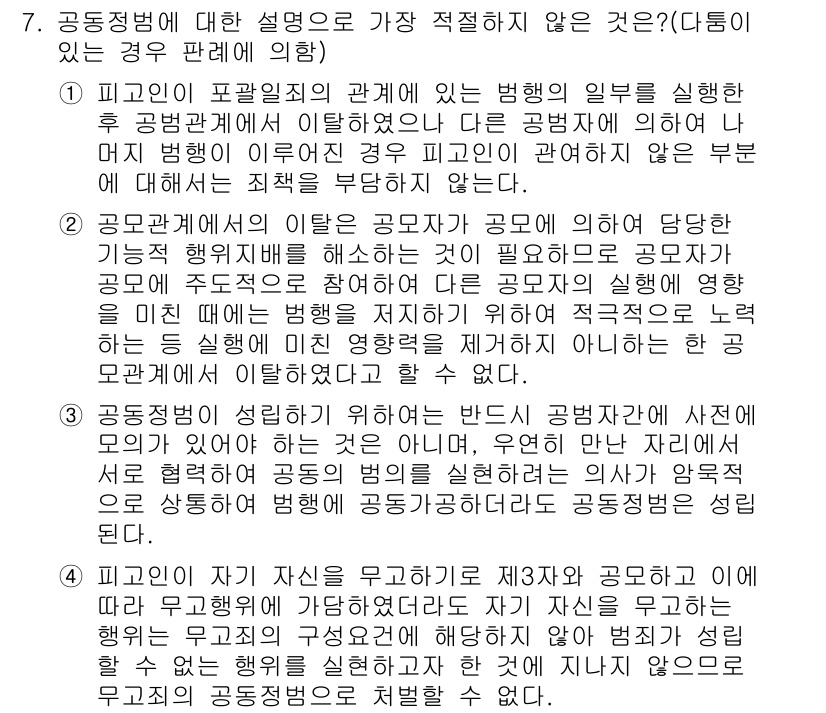 7. 공동정범에 대한 설명으로 가장 적절하지 않은 것은?(다툼이 있는 경우 판례에 의함)

① 피고인이 포괄일죄의 관계에 있는 범행의 일부를 실행한 후 공범관계에서 이탈하였으나 다른 공범자에 의하여 나머지 범행이 이루어진 경우 피고인이 관여하지 않은 부분에 대해서는 죄책을 부담하지 않는다.

② 공모관계에서의 이탈은 공모자가 공모에 의하여 담당한 기능적 행위지배를 해소하는 것이 필요하므로 공모자가 공모에 주도적으로 참여하여 다른 공모자의 실행에 영향을 미친 때에는 범행을 저지하기 위하여 적극적으로 노력하는 등 실행에 미친 영향력을 제거하지 아니하는 한 공모관계에서 이탈하였다고 할 수 없다.

③ 공동정범이 성립하기 위하여는 반드시 공범자간에 사전에 모의가 있어야 하는 것은 아니며, 우연히 만난 자리에서 서로 협력하여 공동의 범의를 실현하려는 의사가 암묵적으로 상통하여 범행에 공동가공하더라도 공동정범은 성립된다.

④ 피고인이 자기 자신을 무고하기로 제3자와 공모하고 이에 따라 무고행위에 가담하였더라도 자기 자신을 무고하는 행위는 무고죄의 구성요건에 해당하지 않아 범죄가 성립할 수 없는 행위를 실현하고자 한 것에 지나지 않으므로 무고죄의 공동정범으로 처벌할 수 없다.